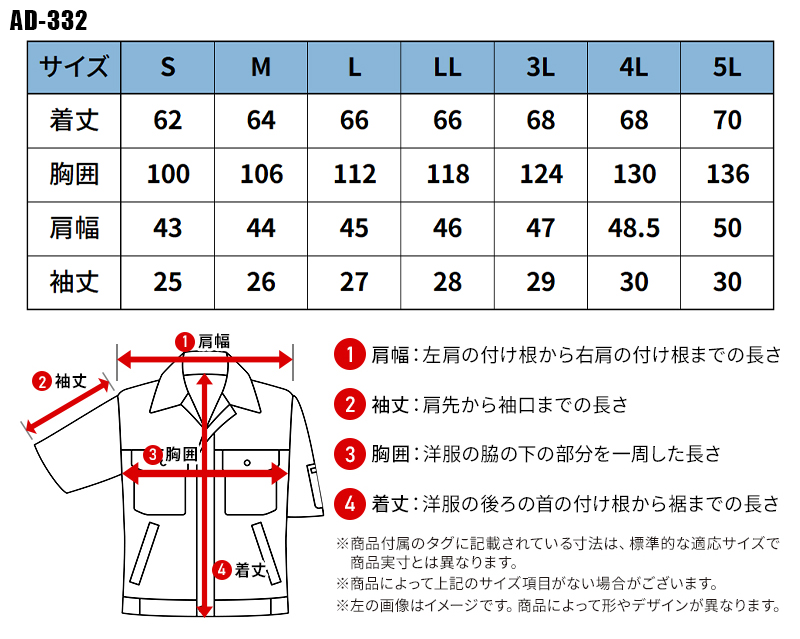 AD-332

| サイズ | S | M | L | LL | 3L | 4L | 5L |
|---|---|---|---|---|---|---|---|
| 着丈 | 62 | 64 | 66 | 66 | 68 | 68 | 70 |
| 胸囲 | 100 | 106 | 112 | 118 | 124 | 130 | 136 |
| 肩幅 | 43 | 44 | 45 | 46 | 47 | 48.5 | 50 |
| 袖丈 | 25 | 26 | 27 | 28 | 29 | 30 | 30 |

1 肩幅
2 袖丈
3 胸囲
4 着丈

1 肩幅：左肩の付け根から右肩の付け根までの長さ

2 袖丈：肩先から袖口までの長さ

3 胸囲：洋服の脇の下の部分を一周した長さ

4 着丈：洋服の後ろの首の付け根から裾までの長さ

※商品付属のタグに記載されている寸法は、標準的な適応サイズで商品実寸とは異なります。
※商品によって上記のサイズ項目がない場合がございます。
※左の画像はイメージです。商品によって形やデザインが異なります。